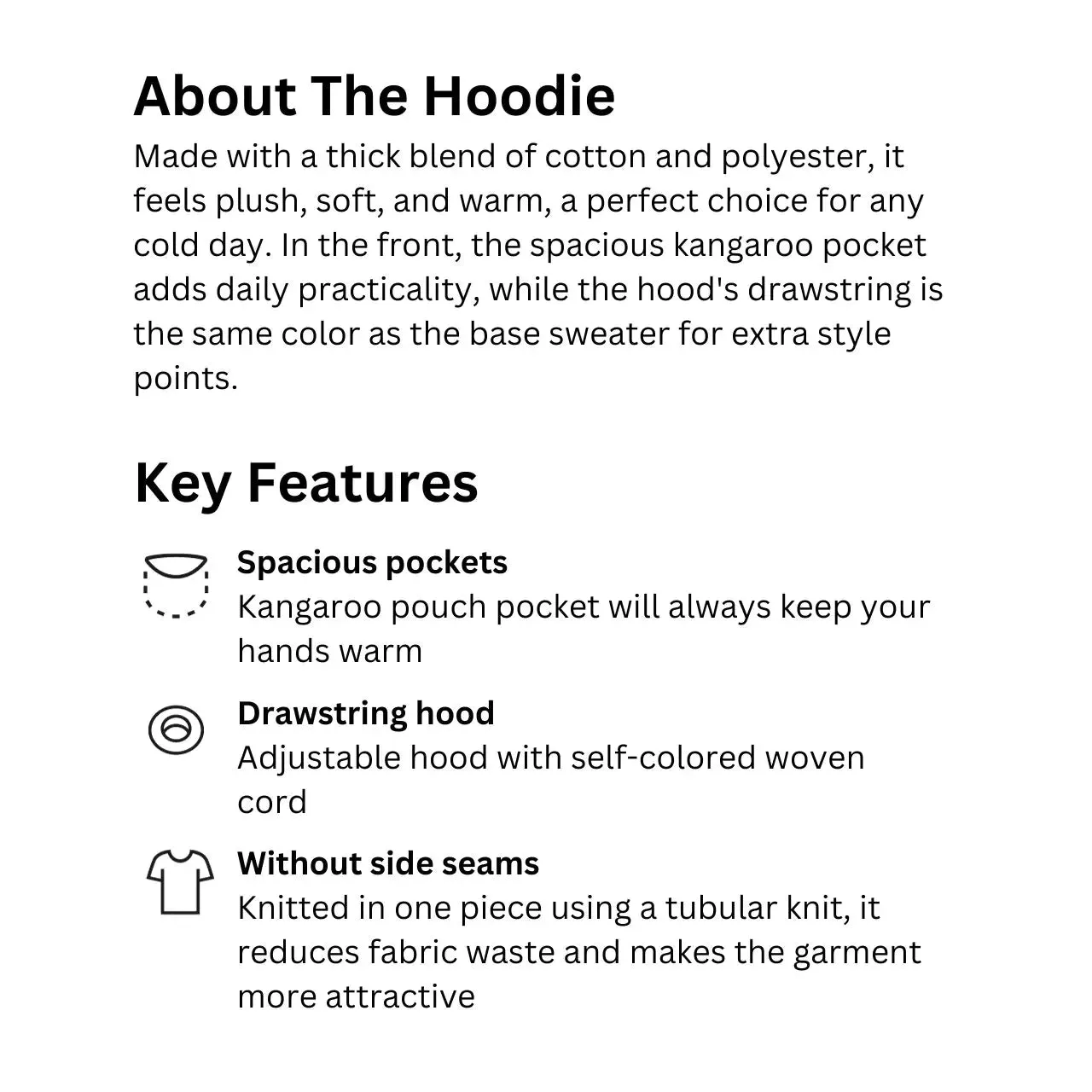 About The Hoodie
Made with a thick blend of cotton and polyester, it feels plush, soft, and warm, a perfect choice for any cold day. In the front, the spacious kangaroo pocket adds daily practicality, while the hood's drawstring is the same color as the base sweater for extra style points.

Key Features

Spacious pockets
Kangaroo pouch pocket will always keep your hands warm

Drawstring hood
Adjustable hood with self-colored woven cord

Without side seams
Knitted in one piece using a tubular knit, it reduces fabric waste and makes the garment more attractive